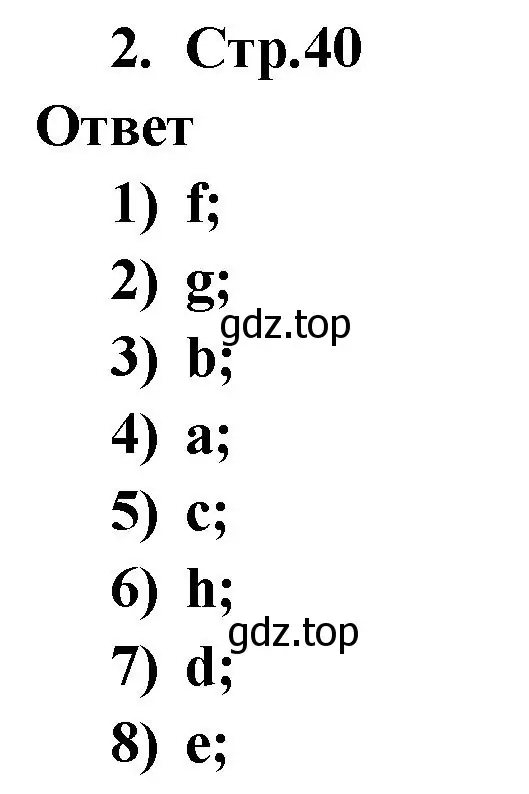 2. Стр.40

Ответ

1) f;

2) g;

gdz.top

3) b;

4) a;

5) c;

6) h;

gdz.top

7) d;

8) e;